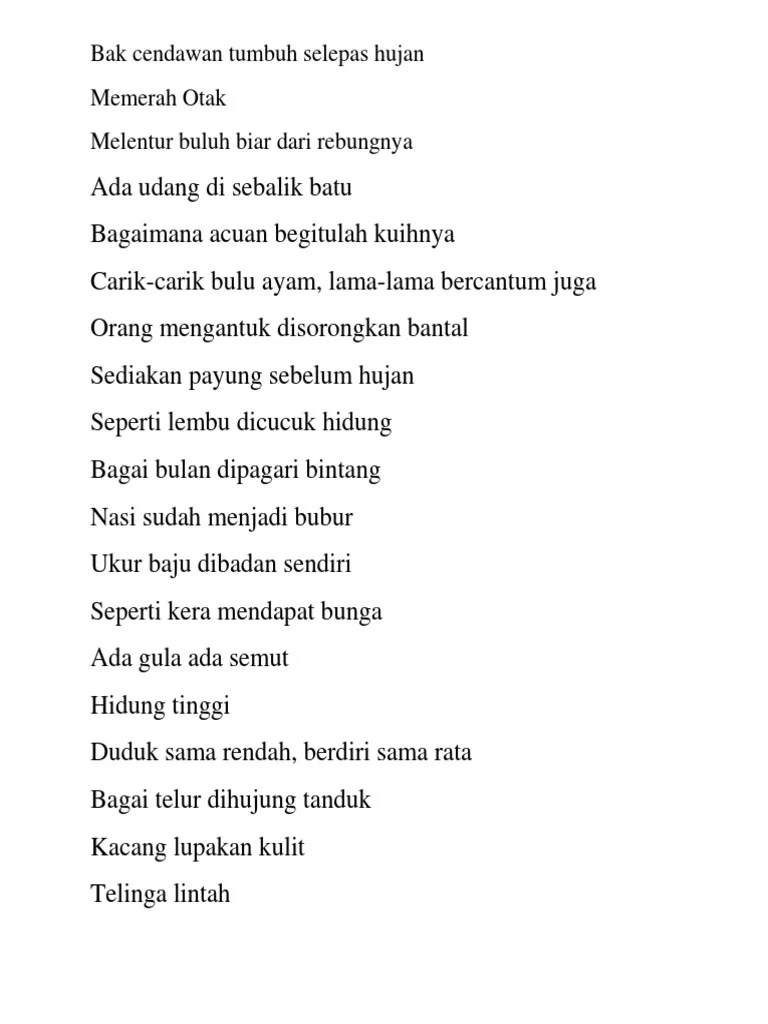 Bak cendawan tumbuh selepas hujan

Memerah Otak

Melentur buluh biar dari rebungnya

Ada udang di sebalik batu

Bagaimana acuan begitulah kuihnya

Carik-carik bulu ayam, lama-lama bercantum juga

Orang mengantuk disorongkan bantal

Sediakan payung sebelum hujan

Seperti lembu dicucuk hidung

Bagai bulan dipagari bintang

Nasi sudah menjadi bubur

Ukur baju dibadan sendiri

Seperti kera mendapat bunga

Ada gula ada semut

Hidung tinggi

Duduk sama rendah, berdiri sama rata

Bagai telur dihujung tanduk

Kacang lupakan kulit

Telinga lintah